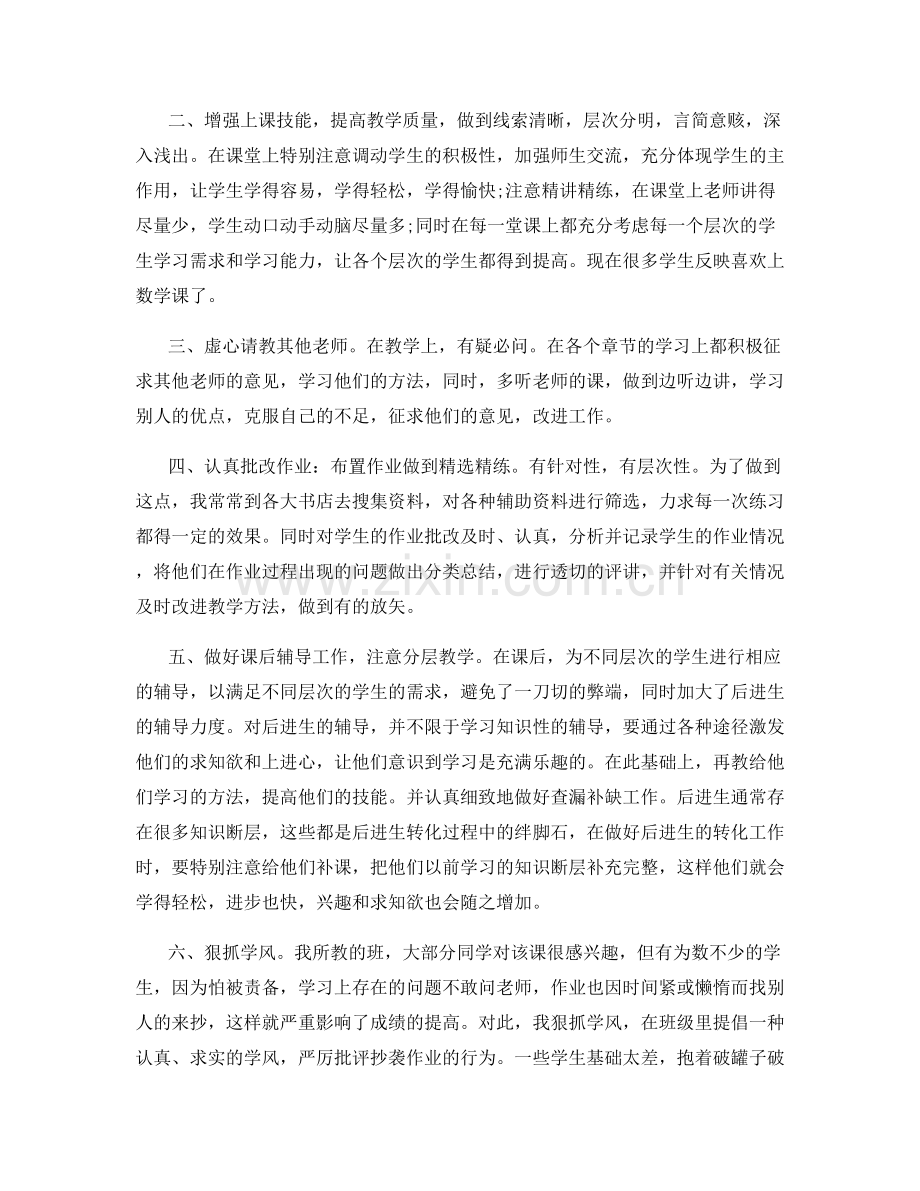 二、增强上课技能，提高教学质量，做到线索清晰，层次分明，言简意赅，深入浅出。在课堂上特别注意调动学生的积极性，加强师生交流，充分体现学生的主作用，让学生学得容易，学得轻松，学得愉快;注意精讲精练，在课堂上老师讲得尽量少，学生动口动手动脑尽量多;同时在每一堂课上都充分考虑每一个层次的学生学习需求和学习能力，让各个层次的学生都得到提高。现在很多学生反映喜欢上数学课了。

三、虚心请教其他老师。在教学上，有疑必问。在各个章节的学习上都积极征求其他老师的意见，学习他们的方法，同时，多听老师的课，做到边听边讲，学习别人的优点，克服自己的不足，征求他们的意见，改进工作。

四、认真批改作业：布置作业做到精选精练。有针对性，有层次性。为了做到这点，我常常到各大书店去搜集资料，对各种辅助资料进行筛选，力求每一次练习都得一定的效果。同时对学生的作业批改及时、认真，分析并记录学生的作业情况，将他们在作业过程出现的问题做出分类总结，进行透切的评讲，并针对有关情况及时改进教学方法，做到有的放矢。

五、做好课后辅导工作，注意分层教学。在课后，为不同层次的学生进行相应的辅导，以满足不同层次的学生的需求，避免了一刀切的弊端，同时加大了后进生的辅导力度。对后进生的辅导，并不限于学习知识性的辅导，要通过各种途径激发他们的求知欲和上进心，让他们意识到学习是充满乐趣的。在此基础上，再教给他们学习的方法，提高他们的技能。并认真细致地做好查漏补缺工作。后进生通常存在很多知识断层，这些都是后进生转化过程中的绊脚石，在做好后进生的转化工作时，要特别注意给他们补课，把他们以前学习的知识断层补充完整，这样他们就会学得轻松，进步也快，兴趣和求知欲也会随之增加。

六、狠抓学风。我所教的班，大部分同学对该课很感兴趣，但有为数不少的学生，因为怕被责备，学习上存在的问题不敢问老师，作业也因时间紧或懒惰而找别人的来抄，这样就严重影响了成绩的提高。对此，我狠抓学风，在班级里提倡一种认真、求实的学风，严厉批评抄袭作业的行为。一些学生基础太差，抱着破罐子破

www.zixin.com.cn